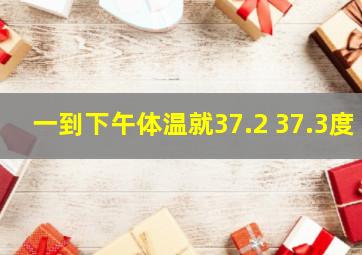 一到下午体温就37.2 37.3度